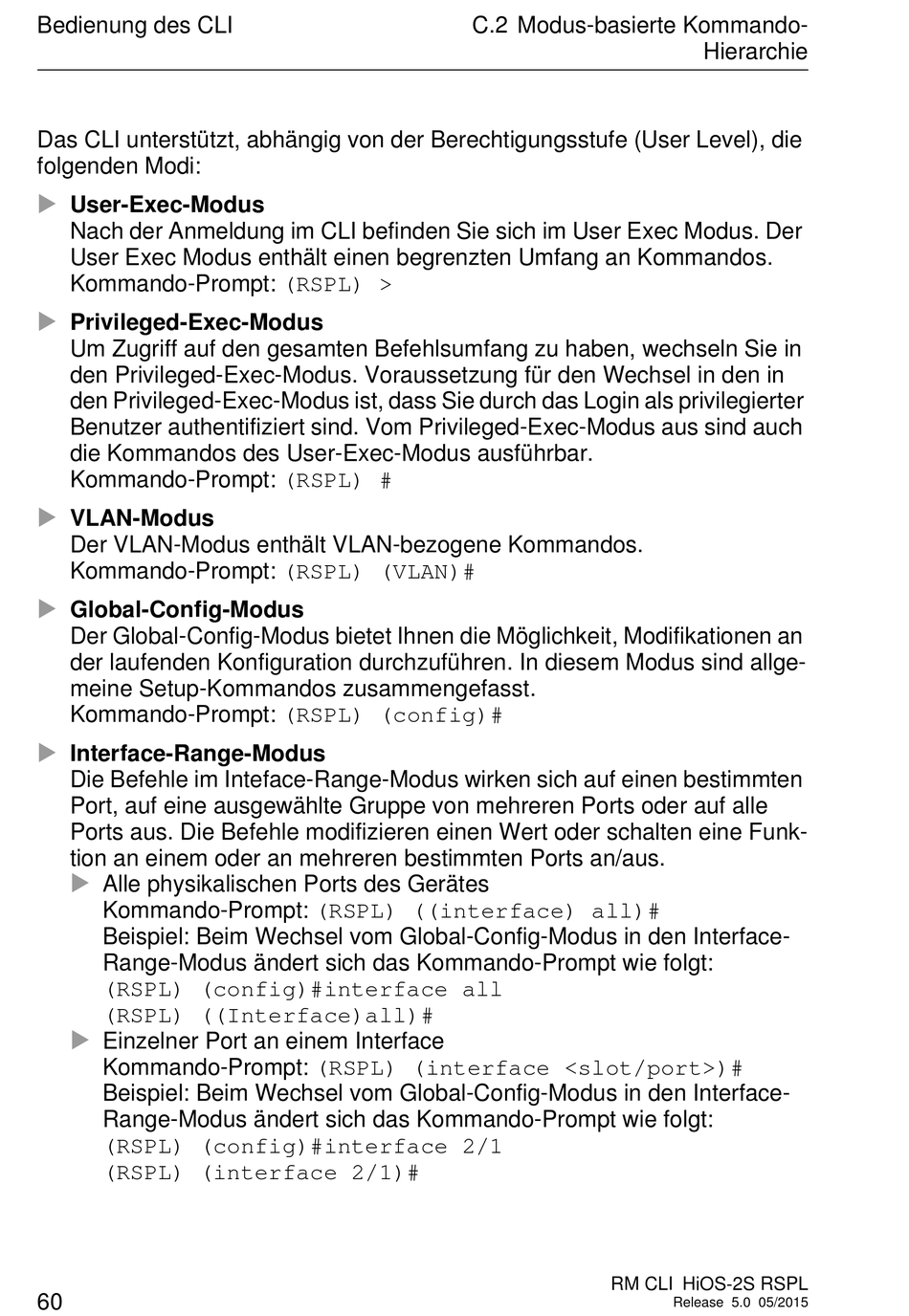 Bedienung des CLI

C.2 Modus-basierte Kommando-Hierarchie

Das CLI unterstützt, abhängig von der Berechtigungsstufe (User Level), die folgenden Modi:

▶ User-Exec-Modus
Nach der Anmeldung im CLI befinden Sie sich im User Exec Modus. Der User Exec Modus enthält einen begrenzten Umfang an Kommandos.
Kommando-Prompt: (RSPL) >

▶ Privileged-Exec-Modus
Um Zugriff auf den gesamten Befehlsumfang zu haben, wechseln Sie in den Privileged-Exec-Modus. Voraussetzung für den Wechsel in den in den Privileged-Exec-Modus ist, dass Sie durch das Login als privilegierter Benutzer authentifiziert sind. Vom Privileged-Exec-Modus aus sind auch die Kommandos des User-Exec-Modus ausführbar.
Kommando-Prompt: (RSPL) #

▶ VLAN-Modus
Der VLAN-Modus enthält VLAN-bezogene Kommandos.
Kommando-Prompt: (RSPL) (VLAN)#

▶ Global-Config-Modus
Der Global-Config-Modus bietet Ihnen die Möglichkeit, Modifikationen an der laufenden Konfiguration durchzuführen. In diesem Modus sind allgemeine Setup-Kommandos zusammengefasst.
Kommando-Prompt: (RSPL) (config)#

▶ Interface-Range-Modus
Die Befehle im Inteface-Range-Modus wirken sich auf einen bestimmten Port, auf eine ausgewählte Gruppe von mehreren Ports oder auf alle Ports aus. Die Befehle modifizieren einen Wert oder schalten eine Funktion an einem oder an mehreren bestimmten Ports an/aus.
▶ Alle physikalischen Ports des Gerätes
Kommando-Prompt: (RSPL) ((interface) all)#
Beispiel: Beim Wechsel vom Global-Config-Modus in den Interface-Range-Modus ändert sich das Kommando-Prompt wie folgt:
(RSPL) (config)#interface all
(RSPL) ((Interface)all)#
▶ Einzelner Port an einem Interface
Kommando-Prompt: (RSPL) (interface <slot/port>)#
Beispiel: Beim Wechsel vom Global-Config-Modus in den Interface-Range-Modus ändert sich das Kommando-Prompt wie folgt:
(RSPL) (config)#interface 2/1
(RSPL) (interface 2/1)#

60

RM CLI HiOS-2S RSPL
Release 5.0 05/2015